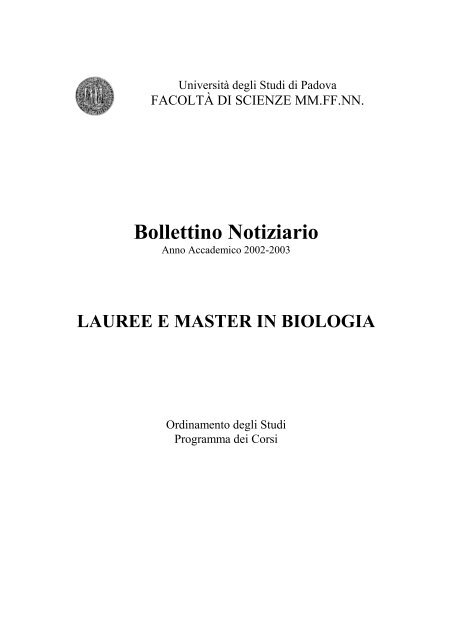 Università degli Studi di Padova
FACOLTÀ DI SCIENZE MM.FF.NN.

Bollettino Notiziario
Anno Accademico 2002-2003

LAUREE E MASTER IN BIOLOGIA

Ordinamento degli Studi
Programma dei Corsi